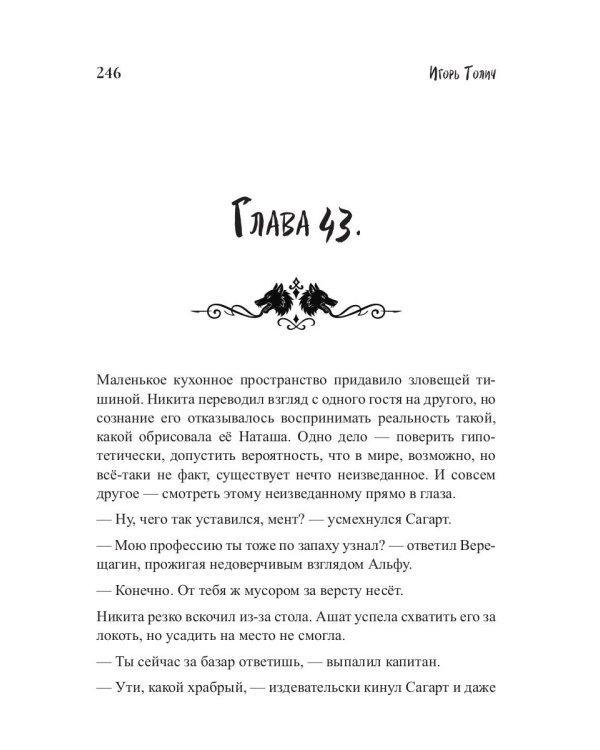 246

Игорь Толич

Глава 43.

Маленькое кухонное пространство придавило зловещей тишиной. Никита переводил взгляд с одного гостя на другого, но сознание его отказывалось воспринимать реальность такой, какой обрисовала её Наташа. Одно дело — поверить гипотетически, допустить вероятность, что в мире, возможно, но всё-таки не факт, существует нечто неизведанное. И совсем другое — смотреть этому неизведанному прямо в глаза.

— Ну, чего так уставился, мент? — усмехнулся Сагарт.

— Мою профессию ты тоже по запаху узнал? — ответил Верещагин, прожигая недоверчивым взглядом Альфу.

— Конечно. От тебя ж мусором за версту несёт.

Никита резко вскочил из-за стола. Ашат успела схватить его за локоть, но усадить на место не смогла.

— Ты сейчас за базар ответишь, — выпалил капитан.

— Ути, какой храбрый, — издевательски кинул Сагарт и даже